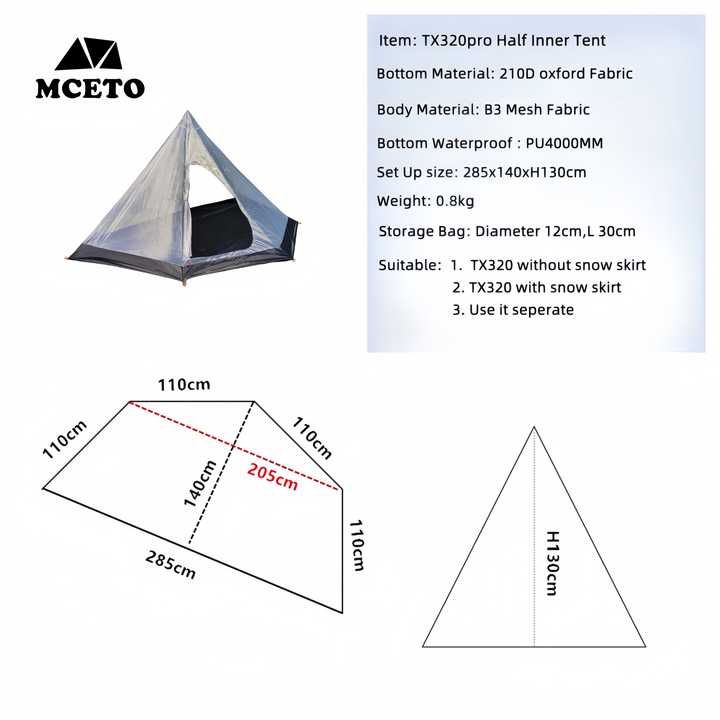 MCETO

Item: TX320pro Half Inner Tent

Bottom Material: 210D oxford Fabric

Body Material: B3 Mesh Fabric

Bottom Waterproof : PU4000MM

Set Up size: 285x140xH130cm

Weight: 0.8kg

Storage Bag: Diameter 12cm,L 30cm

Suitable: 1. TX320 without snow skirt
2. TX320 with snow skirt
3. Use it seperate

110cm
110cm
110cm
140cm
205cm
110cm
285cm

H130cm